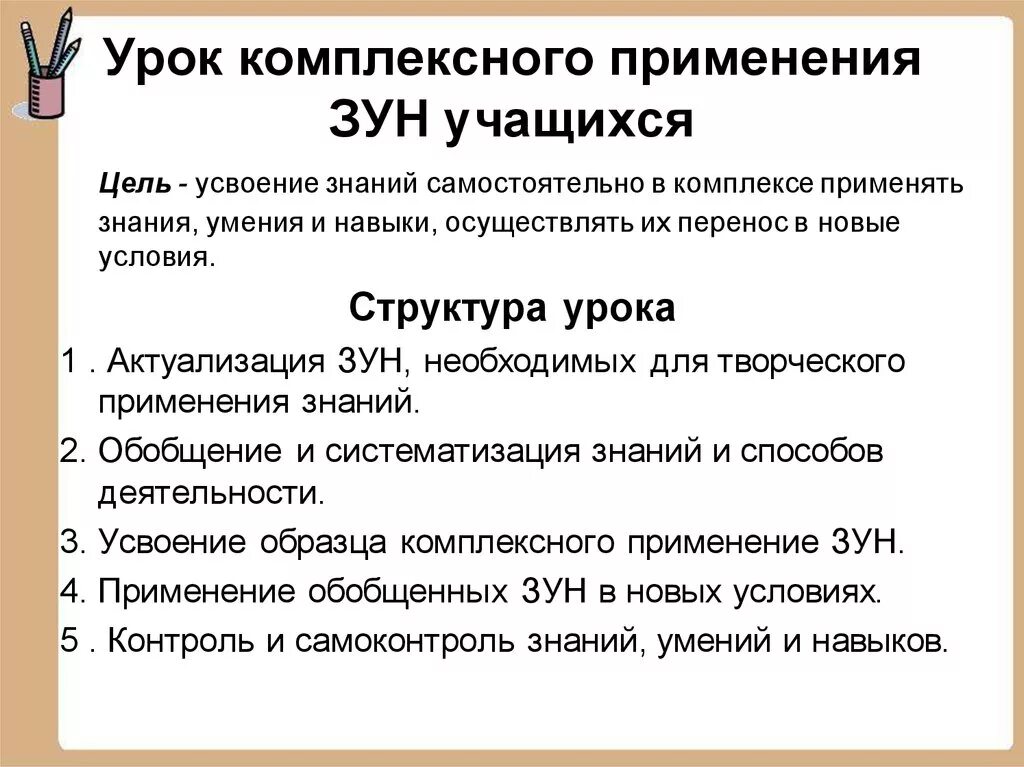 Урок комплексного применения ЗУН учащихся

Цель - усвоение знаний самостоятельно в комплексе применять знания, умения и навыки, осуществлять их перенос в новые условия.

Структура урока

1 . Актуализация ЗУН, необходимых для творческого применения знаний.

2. Обобщение и систематизация знаний и способов деятельности.

3. Усвоение образца комплексного применение ЗУН.

4. Применение обобщенных ЗУН в новых условиях.

5 . Контроль и самоконтроль знаний, умений и навыков.